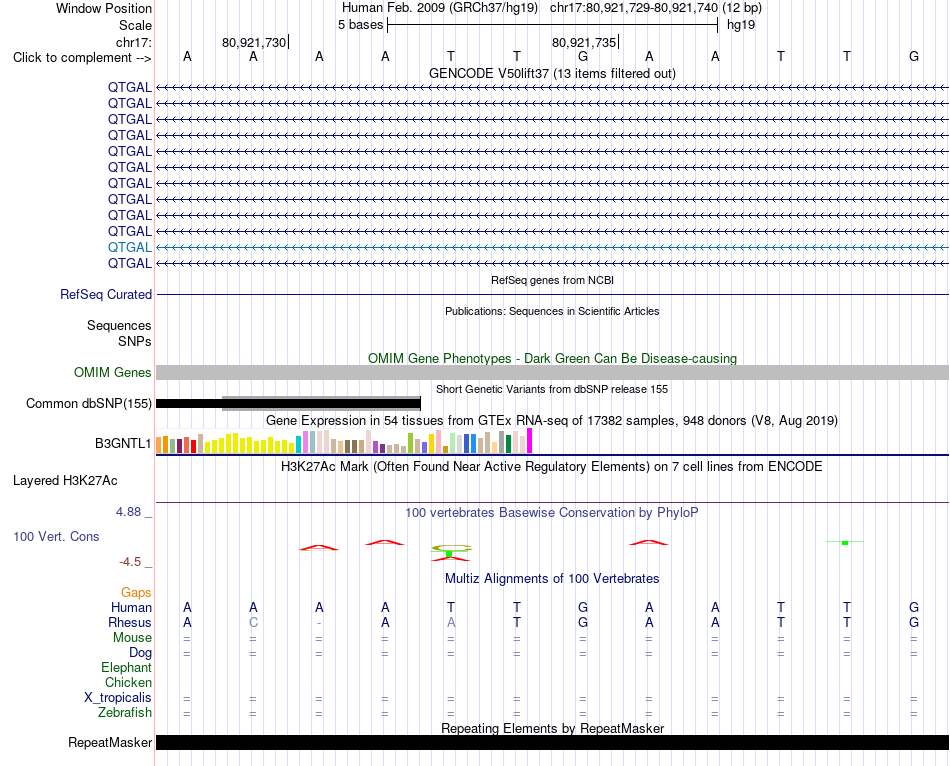 Window Position Human Feb. 2009 (GRCh37/hg19) chr17:80,921,729-80,921,740 (12 bp)
Scale 5 bases hg19
chr17: 80,921,730 80,921,735
Click to complement --> A A A A T T G A A T T G
GENCODE V50lift37 (13 items filtered out)
QTGAL
QTGAL
QTGAL
QTGAL
QTGAL
QTGAL
QTGAL
QTGAL
QTGAL
QTGAL
QTGAL
QTGAL
RefSeq genes from NCBI
RefSeq Curated
Publications: Sequences in Scientific Articles
Sequences
SNPs
OMIM Gene Phenotypes - Dark Green Can Be Disease-causing
OMIM Genes
Short Genetic Variants from dbSNP release 155
Common dbSNP(155)
Gene Expression in 54 tissues from GTEx RNA-seq of 17382 samples, 948 donors (V8, Aug 2019)
B3GNTL1
H3K27Ac Mark (Often Found Near Active Regulatory Elements) on 7 cell lines from ENCODE
Layered H3K27Ac
4.88 _
100 vertebrates Basewise Conservation by PhyloP
100 Vert. Cons
-4.5 _
Multiz Alignments of 100 Vertebrates
Gaps
Human A A A A T T G A A T T G
Rhesus A C - A A T G A A T T G
Mouse = = = = = = = = = = = =
Dog = = = = = = = = = = = =
Elephant
Chicken
X_tropicalis = = = = = = = = = = = =
Zebrafish = = = = = = = = = = = =
Repeating Elements by RepeatMasker
RepeatMasker